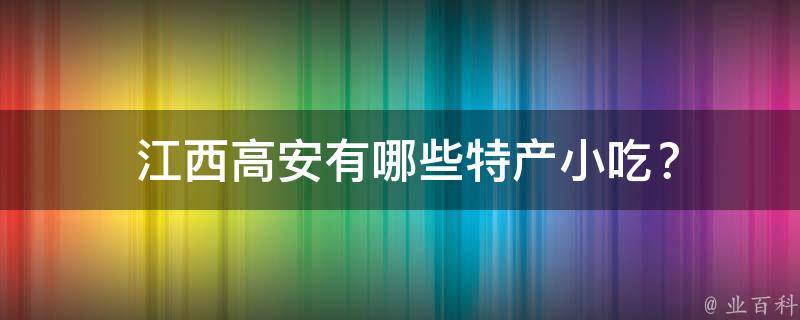 江西高安有哪些特产小吃？

@ 业百科